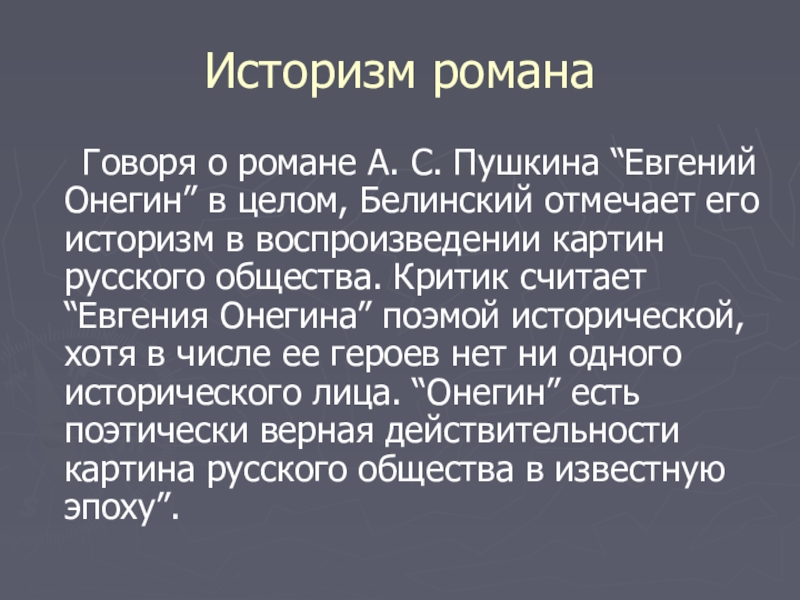 Историзм романа

Говоря о романе А. С. Пушкина “Евгений Онегин” в целом, Белинский отмечает его историзм в воспроизведении картин русского общества. Критик считает “Евгения Онегина” поэмой исторической, хотя в числе ее героев нет ни одного исторического лица. “Онегин” есть поэтически верная действительности картина русского общества в известную эпоху”.